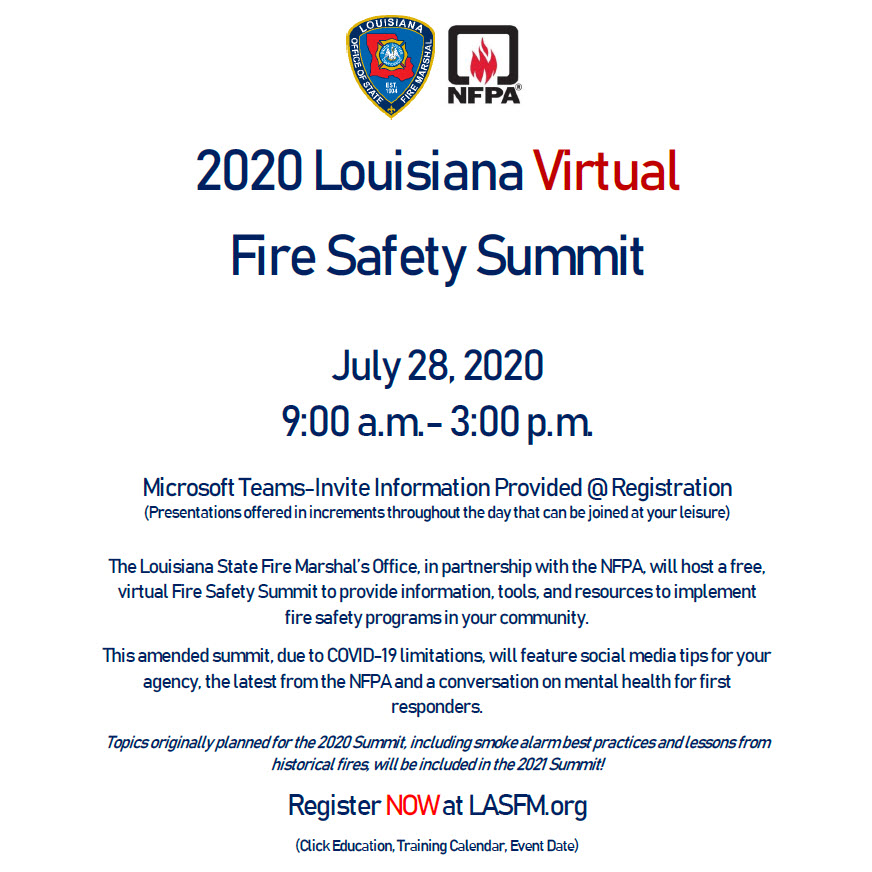 LOUISIANA
OFFICE OF STATE FIRE MARSHAL
EST. 1904

NFPA®

2020 Louisiana Virtual
Fire Safety Summit

July 28, 2020
9:00 a.m.- 3:00 p.m.

Microsoft Teams-Invite Information Provided @ Registration
(Presentations offered in increments throughout the day that can be joined at your leisure)

The Louisiana State Fire Marshal's Office, in partnership with the NFPA, will host a free, virtual Fire Safety Summit to provide information, tools, and resources to implement fire safety programs in your community.

This amended summit, due to COVID-19 limitations, will feature social media tips for your agency, the latest from the NFPA and a conversation on mental health for first responders.

Topics originally planned for the 2020 Summit, including smoke alarm best practices and lessons from historical fires, will be included in the 2021 Summit!

Register NOW at LASFM.org

(Click Education, Training Calendar, Event Date)